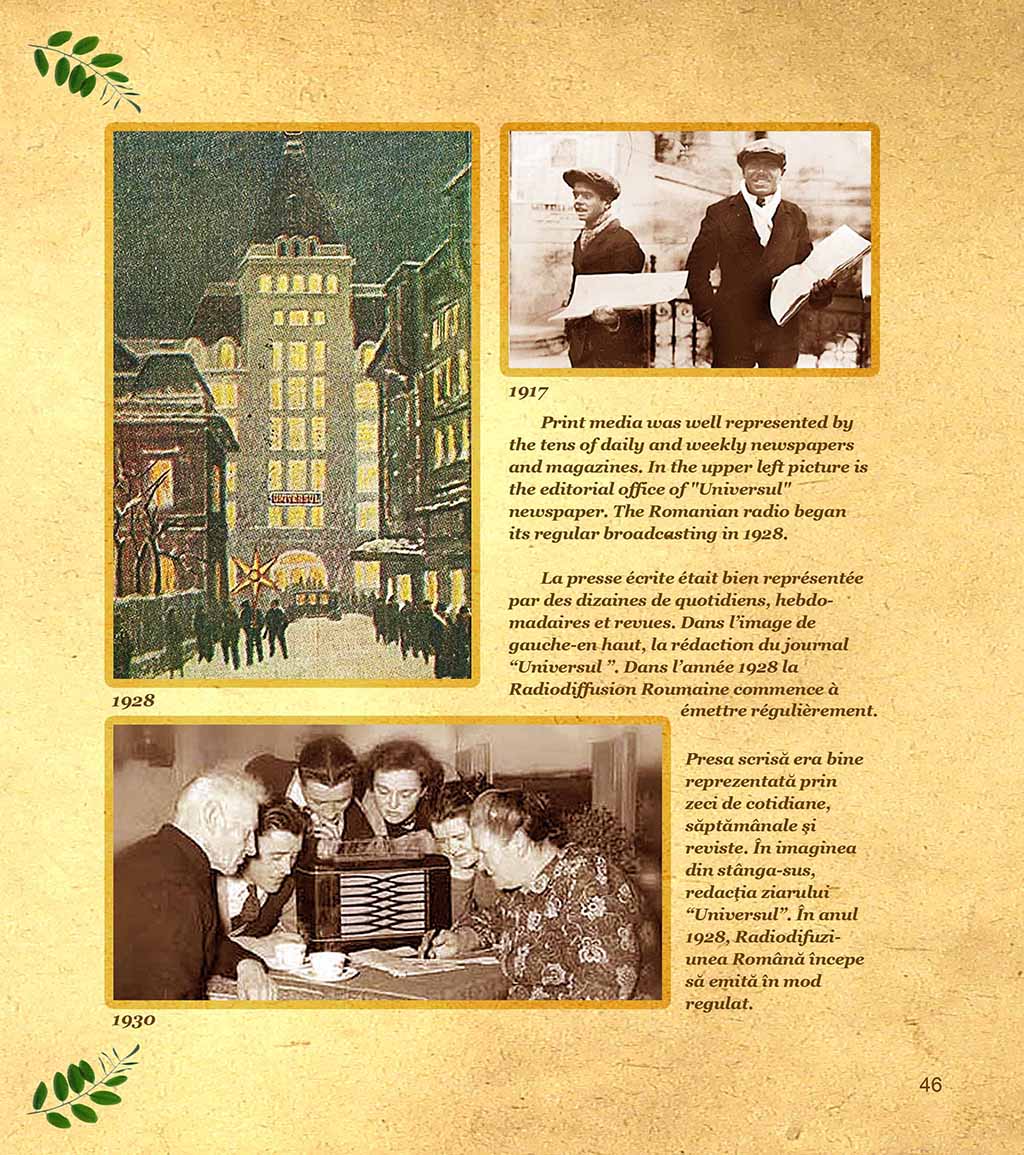 UNIVERSUL

1917

Print media was well represented by the tens of daily and weekly newspapers and magazines. In the upper left picture is the editorial office of "Universul" newspaper. The Romanian radio began its regular broadcasting in 1928.

La presse écrite était bien représentée par des dizaines de quotidiens, hebdomadaires et revues. Dans l'image de gauche-en haut, la rédaction du journal "Universul ". Dans l'année 1928 la Radiodiffusion Roumaine commence à émettre régulièrement.

1928

Presa scrisă era bine reprezentată prin zeci de cotidiane, săptămânale și reviste. În imaginea din stânga-sus, redacția ziarului "Universul". În anul 1928, Radiodifuziunea Română începe să emită în mod regulat.

1930

46